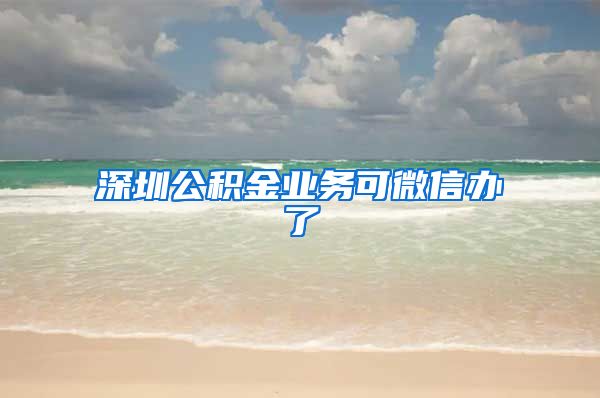 深圳公积金业务可微信办了